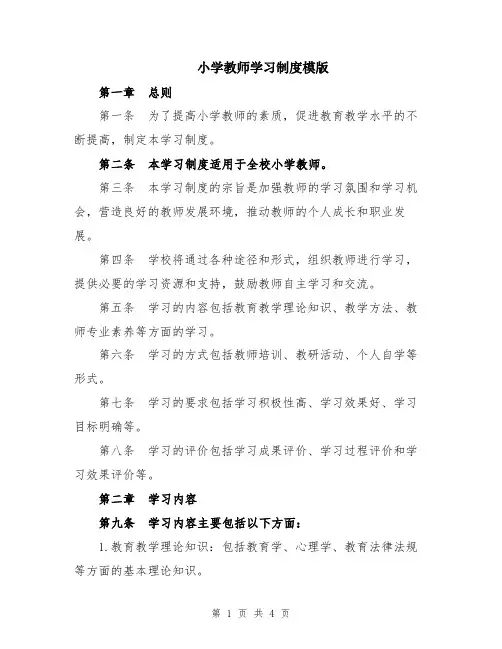 小学教师学习制度模版

第一章　总则

第一条　为了提高小学教师的素质，促进教育教学水平的不断提高，制定本学习制度。

第二条　本学习制度适用于全校小学教师。

第三条　本学习制度的宗旨是加强教师的学习氛围和学习机会，营造良好的教师发展环境，推动教师的个人成长和职业发展。

第四条　学校将通过各种途径和形式，组织教师进行学习，提供必要的学习资源和支持，鼓励教师自主学习和交流。

第五条　学习的内容包括教育教学理论知识、教学方法、教师专业素养等方面的学习。

第六条　学习的方式包括教师培训、教研活动、个人自学等形式。

第七条　学习的要求包括学习积极性高、学习效果好、学习目标明确等。

第八条　学习的评价包括学习成果评价、学习过程评价和学习效果评价等。

第二章　学习内容

第九条　学习内容主要包括以下方面：

1.教育教学理论知识：包括教育学、心理学、教育法律法规等方面的基本理论知识。

第 1 页 共 4 页